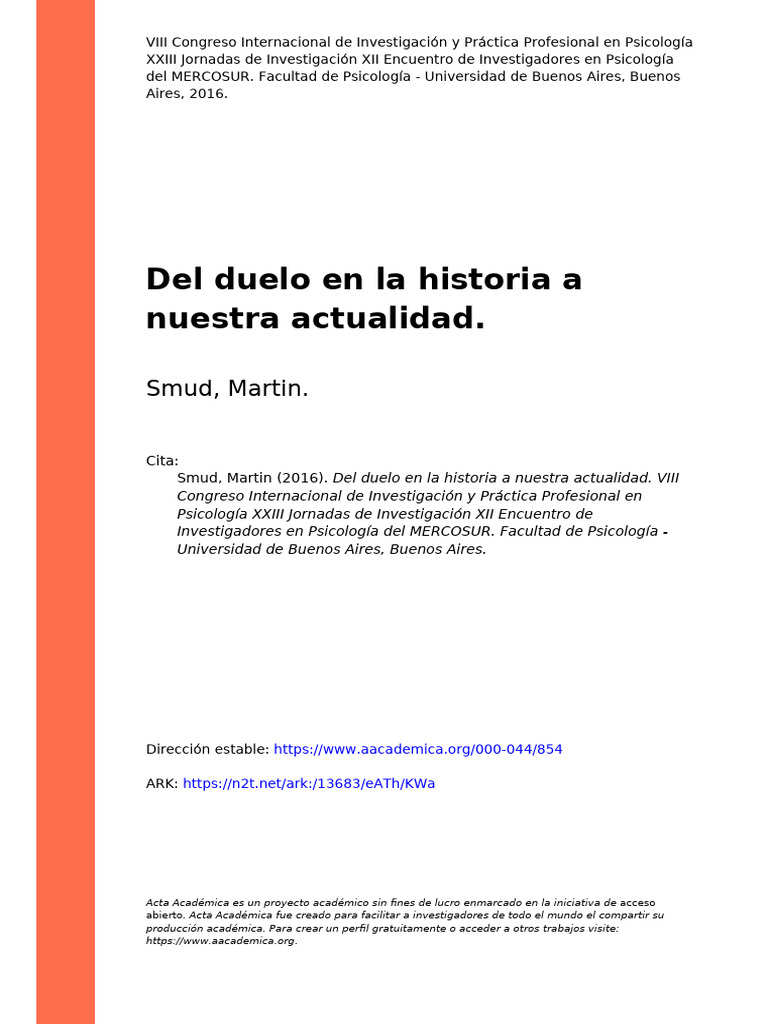 VIII Congreso Internacional de Investigación y Práctica Profesional en Psicología XXIII Jornadas de Investigación XII Encuentro de Investigadores en Psicología del MERCOSUR. Facultad de Psicología - Universidad de Buenos Aires, Buenos Aires, 2016.

Del duelo en la historia a nuestra actualidad.

Smud, Martin.

Cita:
Smud, Martin (2016). Del duelo en la historia a nuestra actualidad. VIII Congreso Internacional de Investigación y Práctica Profesional en Psicología XXIII Jornadas de Investigación XII Encuentro de Investigadores en Psicología del MERCOSUR. Facultad de Psicología - Universidad de Buenos Aires, Buenos Aires.

Dirección estable: https://www.aacademica.org/000-044/854

ARK: https://n2t.net/ark:/13683/eATh/KWa

Acta Académica es un proyecto académico sin fines de lucro enmarcado en la iniciativa de acceso abierto. Acta Académica fue creado para facilitar a investigadores de todo el mundo el compartir su producción académica. Para crear un perfil gratuitamente o acceder a otros trabajos visite: https://www.aacademica.org.